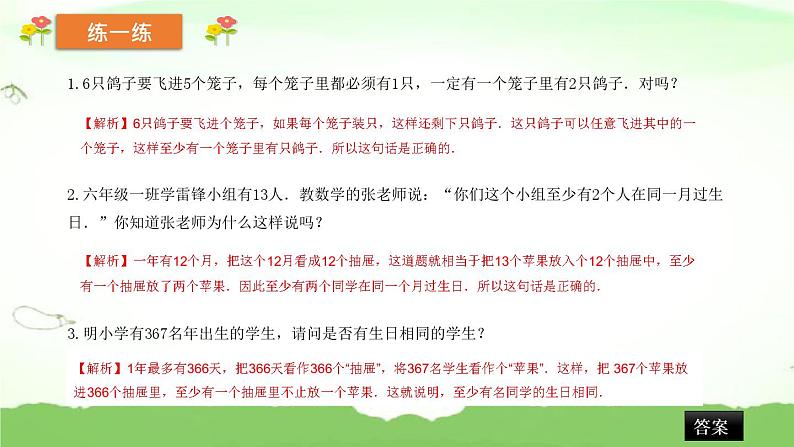 练一练

1. 6只鸽子要飞进5个笼子，每个笼子里都必须有1只，一定有一个笼子里有2只鸽子．对吗？

【解析】6只鸽子要飞进个笼子，如果每个笼子装只，这样还剩下只鸽子．这只鸽子可以任意飞进其中的一个笼子，这样至少有一个笼子里有只鸽子．所以这句话是正确的．

2. 六年级一班学雷锋小组有13人．教数学的张老师说：“你们这个小组至少有2个人在同一月过生日．”你知道张老师为什么这样说吗？

【解析】一年有12个月，把这个12月看成12个抽屉，这道题就相当于把13个苹果放入个12个抽屉中，至少有一个抽屉放了两个苹果．因此至少有两个同学在同一个月过生日．所以这句话是正确的．

3. 明小学有367名年出生的学生，请问是否有生日相同的学生？

【解析】1年最多有366天，把366天看作366个“抽屉”，将367名学生看作个“苹果”．这样，把 367个苹果放进366个抽屉里，至少有一个抽屉里不止放一个苹果．这就说明，至少有名同学的生日相同．

答案